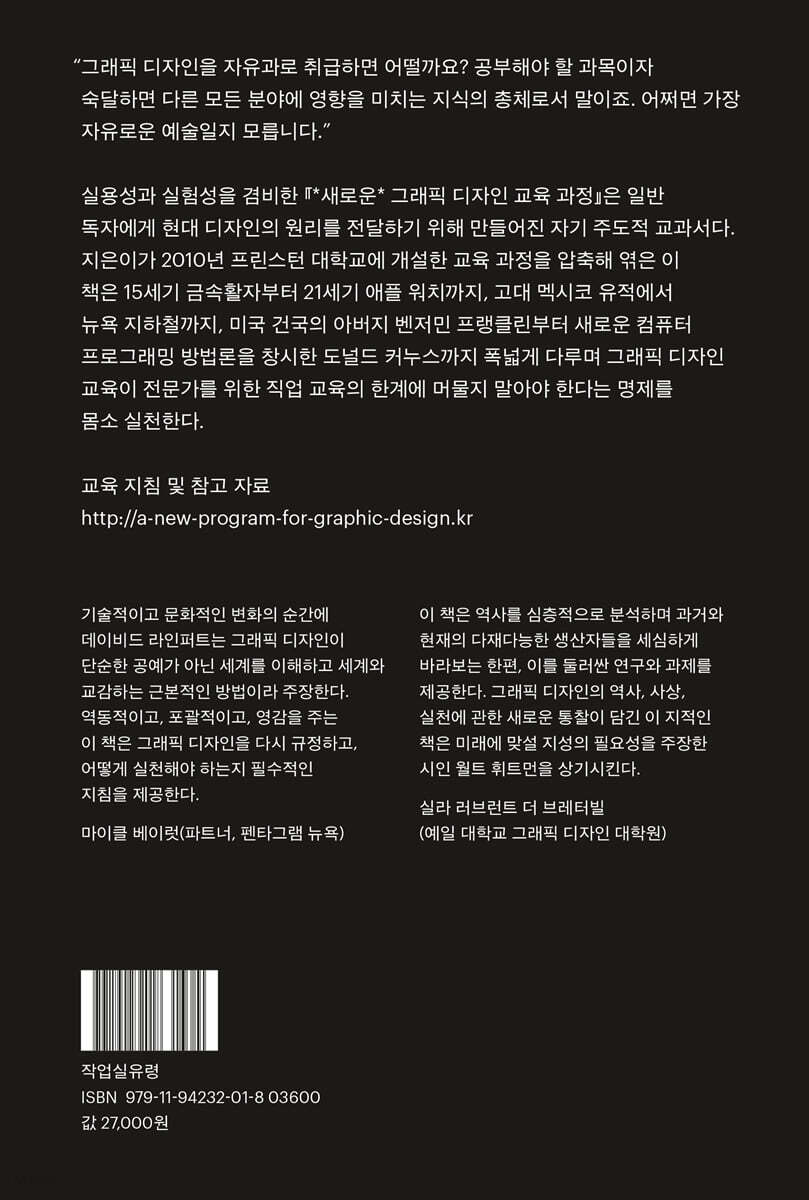 "그래픽 디자인을 자유과로 취급하면 어떨까요? 공부해야 할 과목이자 숙달하면 다른 모든 분야에 영향을 미치는 지식의 총체로서 말이죠. 어쩌면 가장 자유로운 예술일지 모릅니다."

실용성과 실험성을 겸비한 『*새로운* 그래픽 디자인 교육 과정』은 일반 독자에게 현대 디자인의 원리를 전달하기 위해 만들어진 자기 주도적 교과서다. 지은이가 2010년 프린스턴 대학교에 개설한 교육 과정을 압축해 엮은 이 책은 15세기 금속활자부터 21세기 애플 워치까지, 고대 멕시코 유적에서 뉴욕 지하철까지, 미국 건국의 아버지 벤저민 프랭클린부터 새로운 컴퓨터 프로그래밍 방법론을 창시한 도널드 커누스까지 폭넓게 다루며 그래픽 디자인 교육이 전문가를 위한 직업 교육의 한계에 머물지 말아야 한다는 명제를 몸소 실천한다.

교육 지침 및 참고 자료
http://a-new-program-for-graphic-design.kr

기술적이고 문화적인 변화의 순간에 데이비드 라인퍼트는 그래픽 디자인이 단순한 공예가 아닌 세계를 이해하고 세계와 교감하는 근본적인 방법이라 주장한다. 역동적이고, 포괄적이고, 영감을 주는 이 책은 그래픽 디자인을 다시 규정하고, 어떻게 실천해야 하는지 필수적인 지침을 제공한다.

마이클 베이럿(파트너, 펜타그램 뉴욕)

이 책은 역사를 심층적으로 분석하며 과거와 현재의 다재다능한 생산자들을 세심하게 바라보는 한편, 이를 둘러싼 연구와 과제를 제공한다. 그래픽 디자인의 역사, 사상, 실천에 관한 새로운 통찰이 담긴 이 지적인 책은 미래에 맞설 지성의 필요성을 주장한 시인 월트 휘트먼을 상기시킨다.

실라 러브런트 더 브레터빌
(예일 대학교 그래픽 디자인 대학원)

작업실유령
ISBN 979-11-94232-01-8 03600
값 27,000원